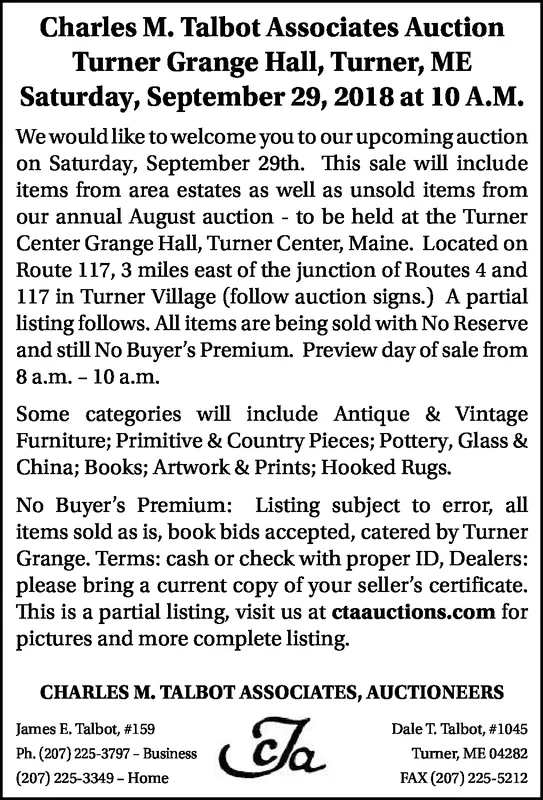 Charles M. Talbot Associates Auction
Turner Grange Hall, Turner, ME
Saturday, September 29, 2018 at 10 A.M.

We would like to welcome you to our upcoming auction on Saturday, September 29th. This sale will include items from area estates as well as unsold items from our annual August auction - to be held at the Turner Center Grange Hall, Turner Center, Maine. Located on Route 117, 3 miles east of the junction of Routes 4 and 117 in Turner Village (follow auction signs.) A partial listing follows. All items are being sold with No Reserve and still No Buyer's Premium. Preview day of sale from 8 a.m. – 10 a.m.

Some categories will include Antique & Vintage Furniture; Primitive & Country Pieces; Pottery, Glass & China; Books; Artwork & Prints; Hooked Rugs.

No Buyer's Premium: Listing subject to error, all items sold as is, book bids accepted, catered by Turner Grange. Terms: cash or check with proper ID, Dealers: please bring a current copy of your seller's certificate. This is a partial listing, visit us at ctaauctions.com for pictures and more complete listing.

CHARLES M. TALBOT ASSOCIATES, AUCTIONEERS

James E. Talbot, #159
Ph. (207) 225-3797 – Business
(207) 225-3349 – Home

CTa

Dale T. Talbot, #1045
Turner, ME 04282
FAX (207) 225-5212